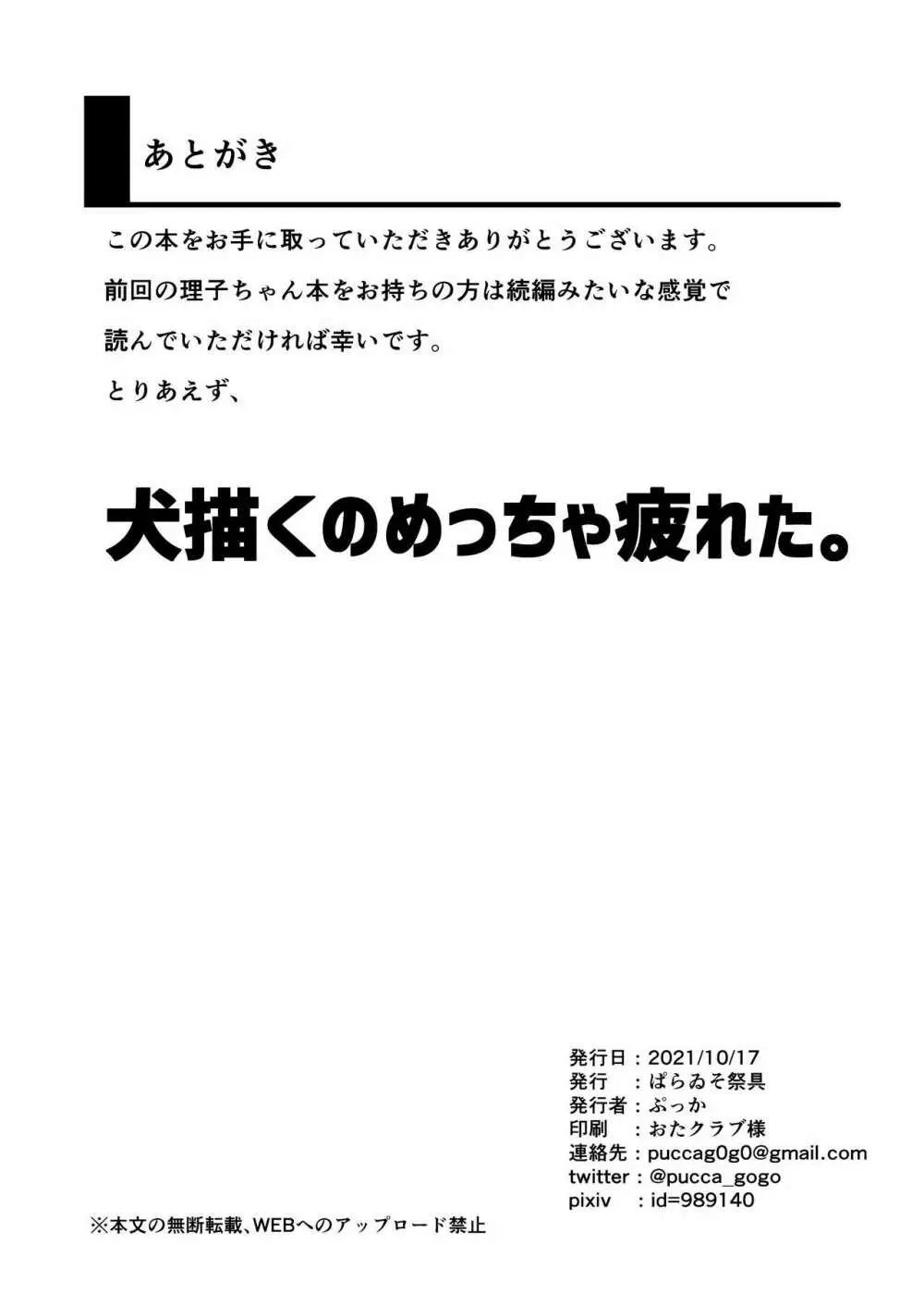 あとがき

この本をお手に取っていただきありがとうございます。

前回の理子ちゃん本をお持ちの方は続編みたいな感覚で

読んでいただければ幸いです。

とりあえず、

犬描くのめっちゃ疲れた。

発行日：2021/10/17
発行　：ぱらゐそ祭具
発行者：ぷっか
印刷　：おたクラブ様
連絡先：puccag0g0@gmail.com
twitter：@pucca_gogo
pixiv　：id=989140

※本文の無断転載、WEBへのアップロード禁止